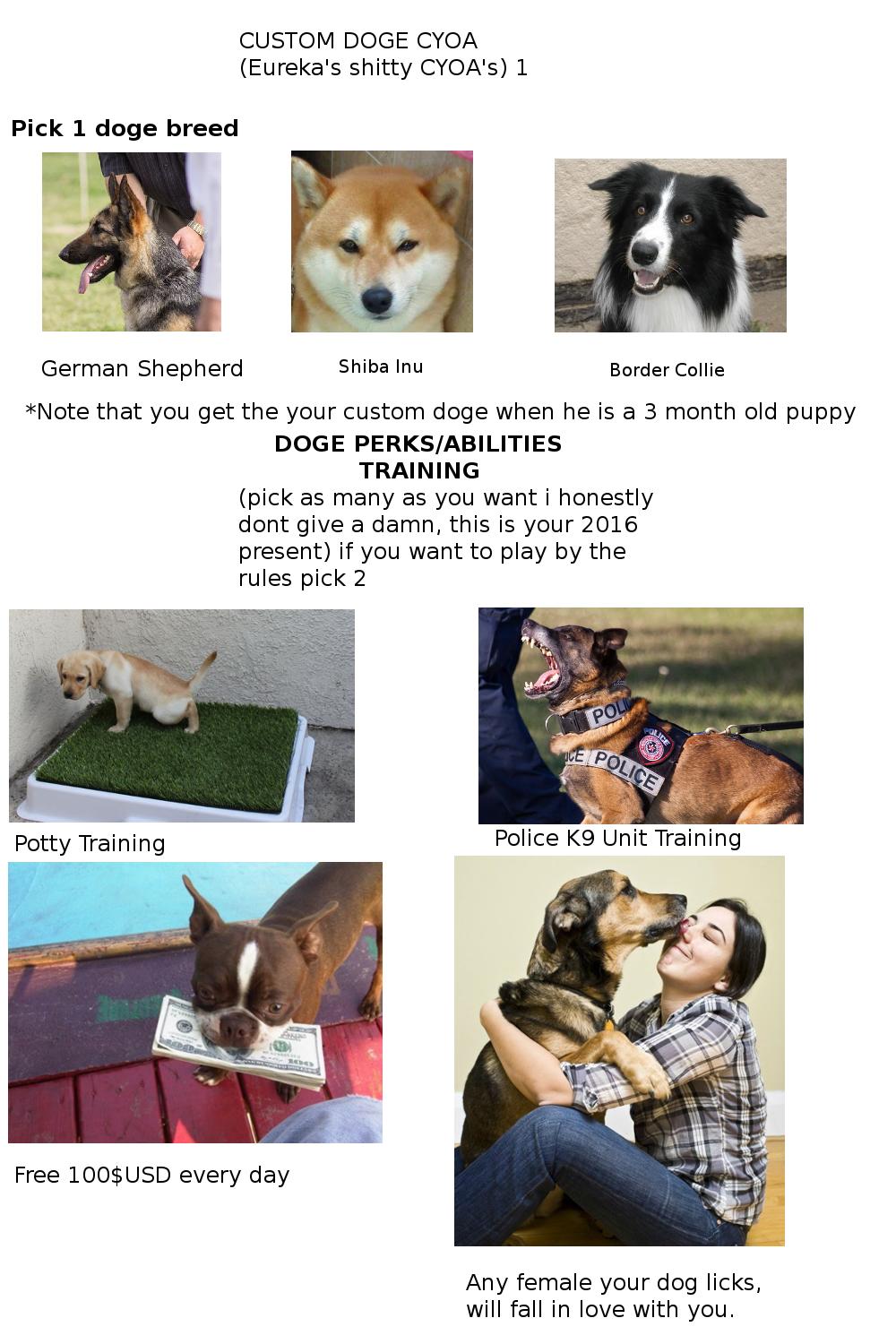 CUSTOM DOGE CYOA
(Eureka's shitty CYOA's) 1

Pick 1 doge breed

German Shepherd

Shiba Inu

Border Collie

*Note that you get the your custom doge when he is a 3 month old puppy

DOGE PERKS/ABILITIES
TRAINING

(pick as many as you want i honestly dont give a damn, this is your 2016 present) if you want to play by the rules pick 2

Potty Training

Police K9 Unit Training

Free 100$USD every day

Any female your dog licks, will fall in love with you.